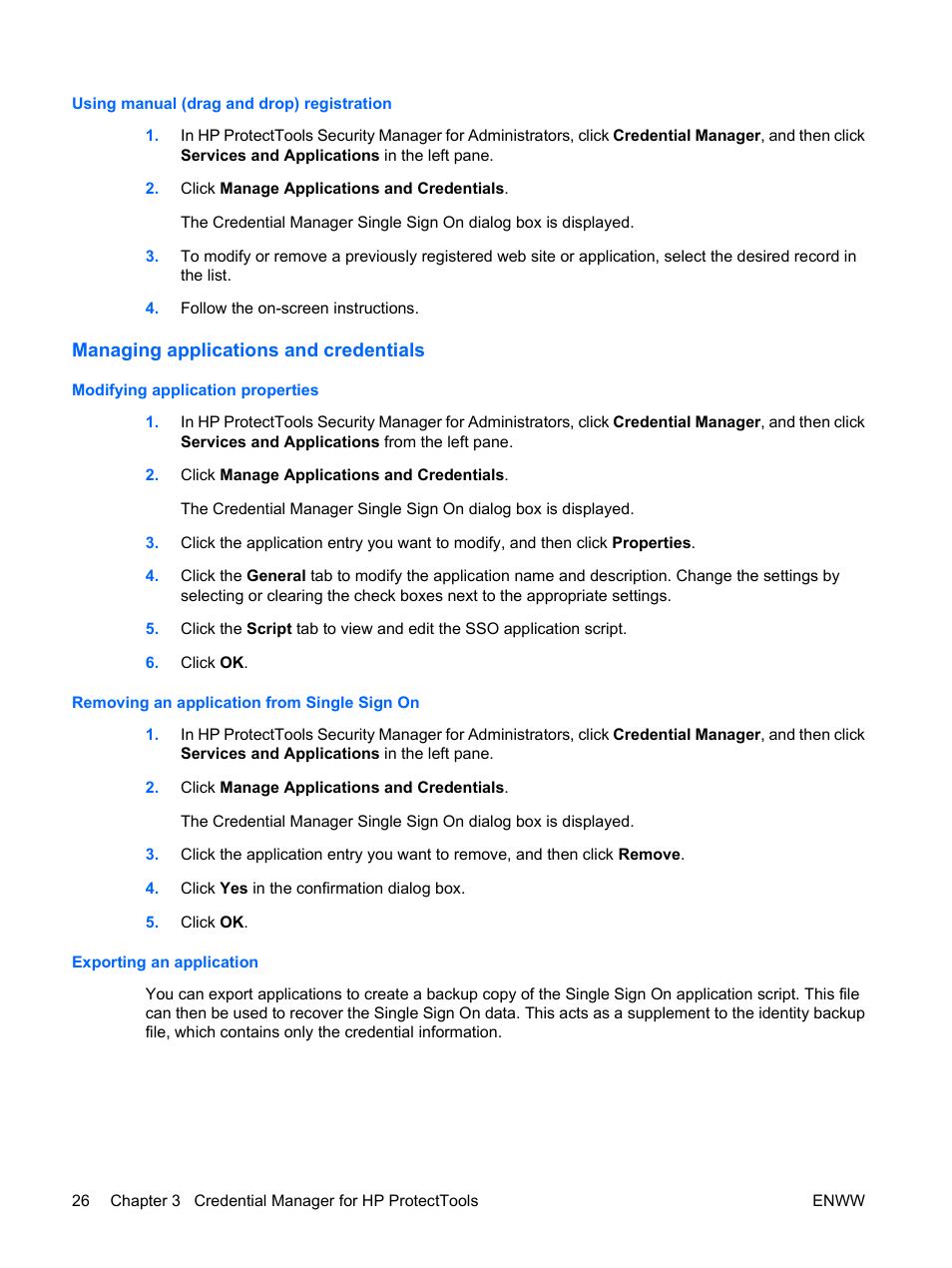 Using manual (drag and drop) registration

1. In HP ProtectTools Security Manager for Administrators, click Credential Manager, and then click Services and Applications in the left pane.

2. Click Manage Applications and Credentials.

The Credential Manager Single Sign On dialog box is displayed.

3. To modify or remove a previously registered web site or application, select the desired record in the list.

4. Follow the on-screen instructions.

Managing applications and credentials

Modifying application properties

1. In HP ProtectTools Security Manager for Administrators, click Credential Manager, and then click Services and Applications from the left pane.

2. Click Manage Applications and Credentials.

The Credential Manager Single Sign On dialog box is displayed.

3. Click the application entry you want to modify, and then click Properties.

4. Click the General tab to modify the application name and description. Change the settings by selecting or clearing the check boxes next to the appropriate settings.

5. Click the Script tab to view and edit the SSO application script.

6. Click OK.

Removing an application from Single Sign On

1. In HP ProtectTools Security Manager for Administrators, click Credential Manager, and then click Services and Applications in the left pane.

2. Click Manage Applications and Credentials.

The Credential Manager Single Sign On dialog box is displayed.

3. Click the application entry you want to remove, and then click Remove.

4. Click Yes in the confirmation dialog box.

5. Click OK.

Exporting an application

You can export applications to create a backup copy of the Single Sign On application script. This file can then be used to recover the Single Sign On data. This acts as a supplement to the identity backup file, which contains only the credential information.

26 Chapter 3 Credential Manager for HP ProtectTools ENWW